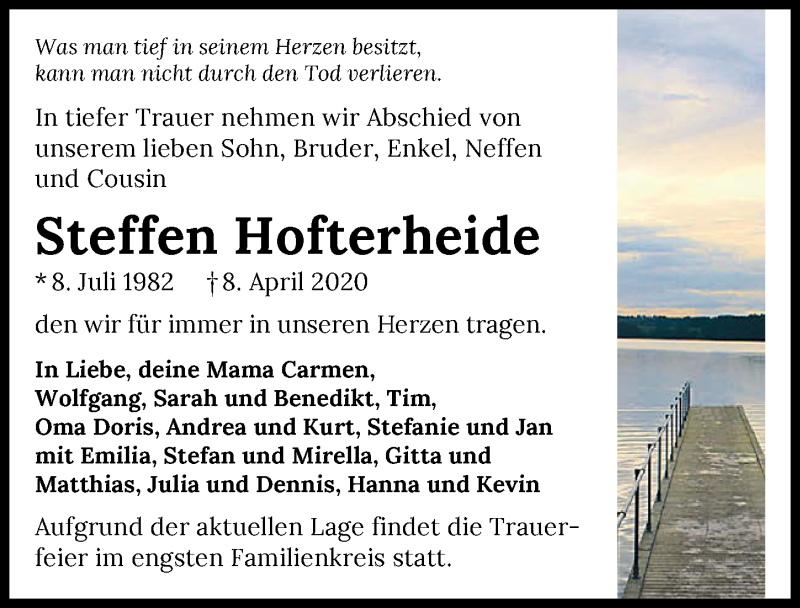 Was man tief in seinem Herzen besitzt, kann man nicht durch den Tod verlieren.

In tiefer Trauer nehmen wir Abschied von unserem lieben Sohn, Bruder, Enkel, Neffen und Cousin

Steffen Hofterheide

* 8. Juli 1982 † 8. April 2020

den wir für immer in unseren Herzen tragen.

In Liebe, deine Mama Carmen, Wolfgang, Sarah und Benedikt, Tim, Oma Doris, Andrea und Kurt, Stefanie und Jan mit Emilia, Stefan und Mirella, Gitta und Matthias, Julia und Dennis, Hanna und Kevin

Aufgrund der aktuellen Lage findet die Trauerfeier im engsten Familienkreis statt.